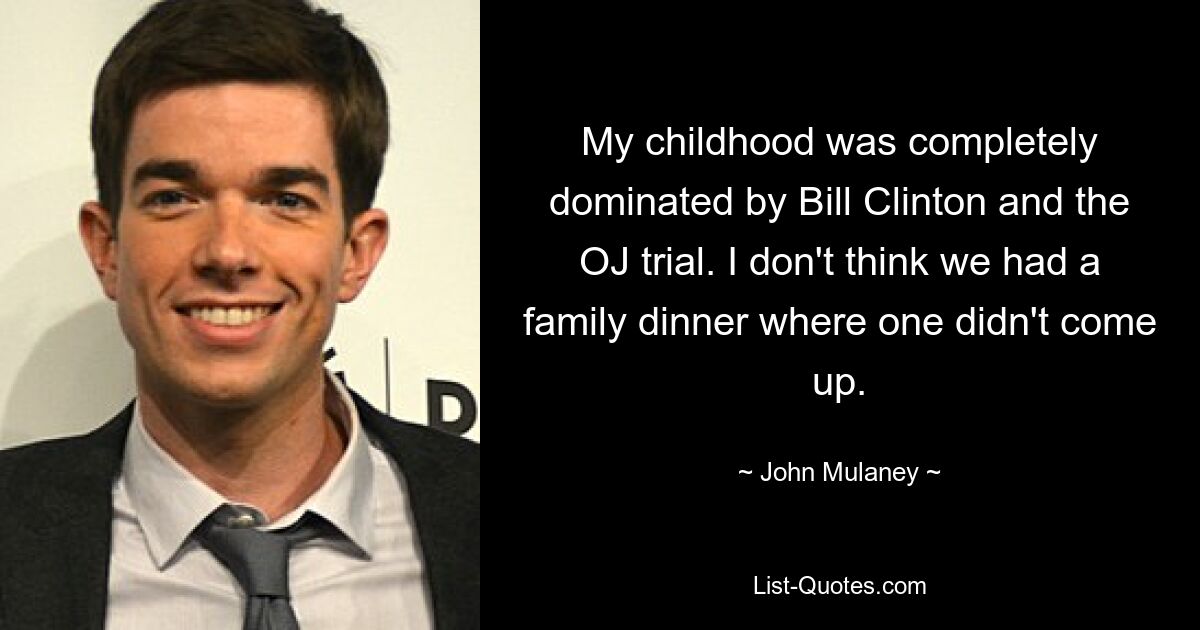 My childhood was completely dominated by Bill Clinton and the OJ trial. I don't think we had a family dinner where one didn't come up.

~ John Mulaney ~

List-Quotes.com